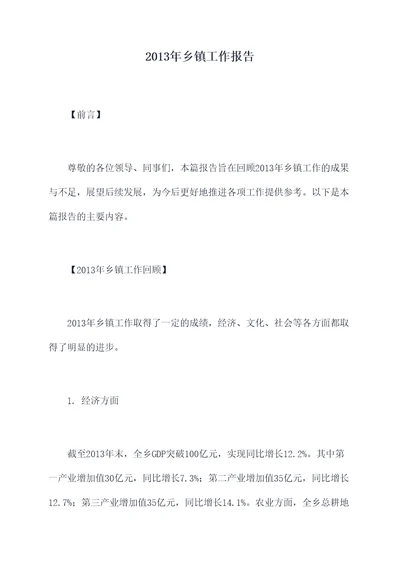 2013年乡镇工作报告

【前言】

尊敬的各位领导、同事们，本篇报告旨在回顾2013年乡镇工作的成果与不足，展望后续发展，为今后更好地推进各项工作提供参考。以下是本篇报告的主要内容。

【2013年乡镇工作回顾】

2013年乡镇工作取得了一定的成绩，经济、文化、社会等各方面都取得了明显的进步。

1. 经济方面

截至2013年末，全乡GDP突破100亿元，实现同比增长12.2%。其中第一产业增加值30亿元，同比增长7.3%；第二产业增加值35亿元，同比增长12.7%；第三产业增加值35亿元，同比增长14.1%。农业方面，全乡总耕地